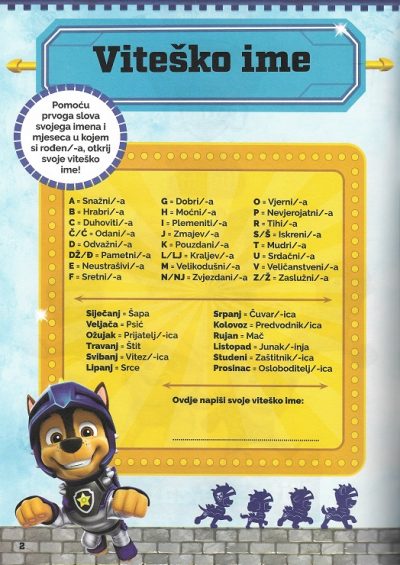 Viteško ime

Pomoću prvoga slova svojega imena i mjeseca u kojem si rođen/-a, otkrij svoje viteško ime!

A = Snažni/-a
B = Hrabri/-a
C = Duhoviti/-a
Č/Ć = Odani/-a
D = Odvažni/-a
DŽ/Đ = Pametni/-a
E = Neustrašivi/-a
F = Sretni/-a

G = Dobri/-a
H = Moćni/-a
I = Plemeniti/-a
J = Zmajev/-a
K = Pouzdani/-a
L/LJ = Kraljev/-a
M = Velikodušni/-a
N/NJ = Zvjezdani/-a

O = Vjerni/-a
P = Nevjerojatni/-a
R = Tihi/-a
S/Š = Iskreni/-a
T = Mudri/-a
U = Srdačni/-a
V = Veličanstveni/-a
Z/Ž = Zaslužni/-a

Siječanj = Šapa
Veljača = Psić
Ožujak = Prijatelj/-ica
Travanj = Štit
Svibanj = Vitez/-ica
Lipanj = Srce

Srpanj = Čuvar/-ica
Kolovoz = Predvodnik/ica
Rujan = Mač
Listopad = Junak/-inja
Studeni = Zaštitnik/-ica
Prosinac = Osloboditelj/-ica

Ovdje napiši svoje viteško ime:

2